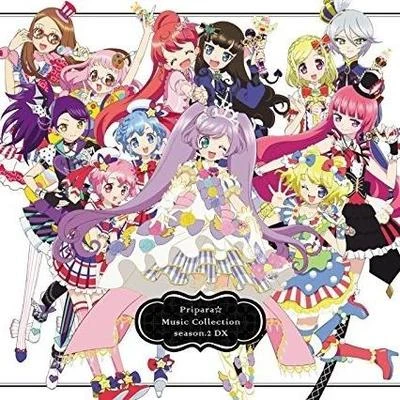 Pripara☆
Music Collection
season.2 DX